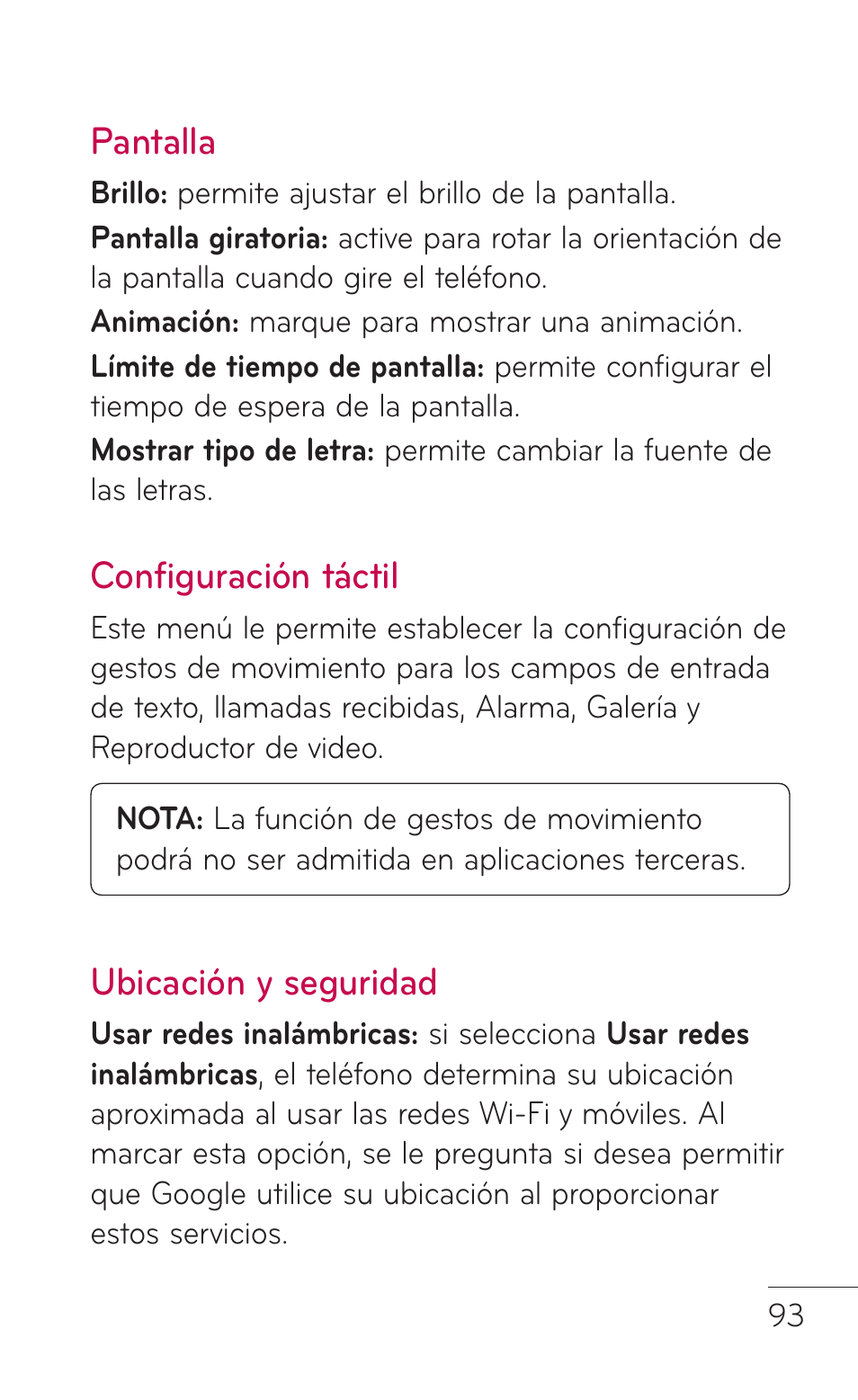 Pantalla

Brillo: permite ajustar el brillo de la pantalla.

Pantalla giratoria: active para rotar la orientación de la pantalla cuando gire el teléfono.

Animación: marque para mostrar una animación.

Límite de tiempo de pantalla: permite configurar el tiempo de espera de la pantalla.

Mostrar tipo de letra: permite cambiar la fuente de las letras.

Configuración táctil

Este menú le permite establecer la configuración de gestos de movimiento para los campos de entrada de texto, llamadas recibidas, Alarma, Galería y Reproductor de video.

NOTA: La función de gestos de movimiento podrá no ser admitida en aplicaciones terceras.

Ubicación y seguridad

Usar redes inalámbricas: si selecciona Usar redes inalámbricas, el teléfono determina su ubicación aproximada al usar las redes Wi-Fi y móviles. Al marcar esta opción, se le pregunta si desea permitir que Google utilice su ubicación al proporcionar estos servicios.

93